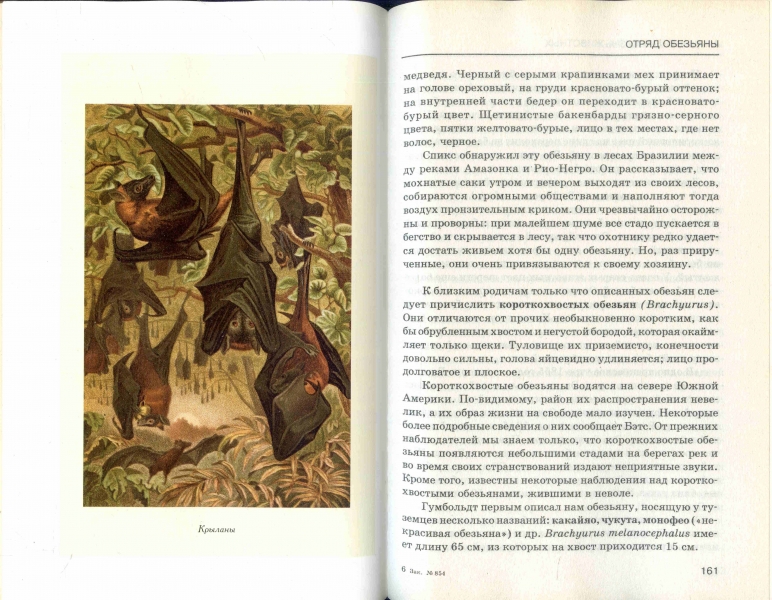 Крыланы

ОТРЯД ОБЕЗЬЯНЫ

медведя. Черный с серыми крапинками мех принимает на голове ореховый, на груди красновато-бурый оттенок; на внутренней части бедер он переходит в красновато-бурый цвет. Щетинистые бакенбарды грязно-серного цвета, пятки желтовато-бурые, лицо в тех местах, где нет волос, черное.

Спикс обнаружил эту обезьяну в лесах Бразилии между реками Амазонка и Рио-Негро. Он рассказывает, что мохнатые саки утром и вечером выходят из своих лесов, собираются огромными обществами и наполняют тогда воздух пронзительным криком. Они чрезвычайно осторожны и проворны: при малейшем шуме все стадо пускается в бегство и скрывается в лесу, так что охотнику редко удается достать живьем хотя бы одну обезьяну. Но, раз прирученные, они очень привязываются к своему хозяину.

К близким родичам только что описанных обезьян следует причислить короткохвостых обезьян (Brachyurus). Они отличаются от прочих необыкновенно коротким, как бы обрубленным хвостом и негустой бородой, которая окаймляет только щеки. Туловище их приземисто, конечности довольно сильны, голова яйцевидно удлиняется; лицо продолговатое и плоское.

Короткохвостые обезьяны водятся на севере Южной Америки. По-видимому, район их распространения невелик, а их образ жизни на свободе мало изучен. Некоторые более подробные сведения о них сообщает Бэтс. От прежних наблюдателей мы знаем только, что короткохвостые обезьяны появляются небольшими стадами на берегах рек и во время своих странствований издают неприятные звуки. Кроме того, известны некоторые наблюдения над короткохвостыми обезьянами, жившими в неволе.

Гумбольдт первым описал нам обезьяну, носящую у туземцев несколько названий: какайяо, чукута, монофео («некрасивая обезьяна») и др. Brachyurus melanocephalus имеет длину 65 см, из которых на хвост приходится 15 см.

6 Зак. № 854

161